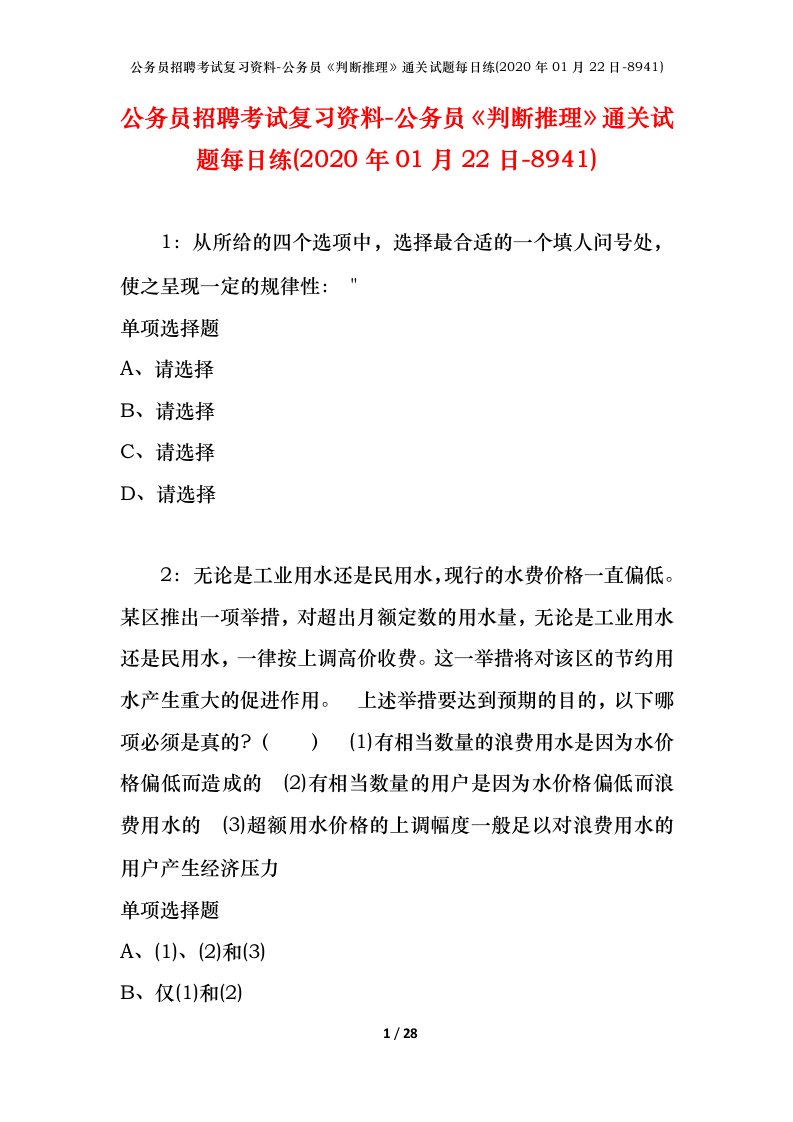 公务员招聘考试复习资料-公务员《判断推理》通关试题每日练(2020 年 01 月 22 日-8941)

公务员招聘考试复习资料-公务员《判断推理》通关试题每日练(2020 年 01 月 22 日-8941)

1：从所给的四个选项中，选择最合适的一个填人问号处，使之呈现一定的规律性： "

单项选择题

A、请选择

B、请选择

C、请选择

D、请选择

2：无论是工业用水还是民用水，现行的水费价格一直偏低。某区推出一项举措，对超出月额定数的用水量，无论是工业用水还是民用水，一律按上调高价收费。这一举措将对该区的节约用水产生重大的促进作用。 上述举措要达到预期的目的，以下哪项必须是真的？（ ） ⑴有相当数量的浪费用水是因为水价格偏低而造成的 ⑵有相当数量的用户是因为水价格偏低而浪费用水的 ⑶超额用水价格的上调幅度一般足以对浪费用水的用户产生经济压力

单项选择题

A、⑴、⑵和⑶

B、仅⑴和⑵

1 / 28